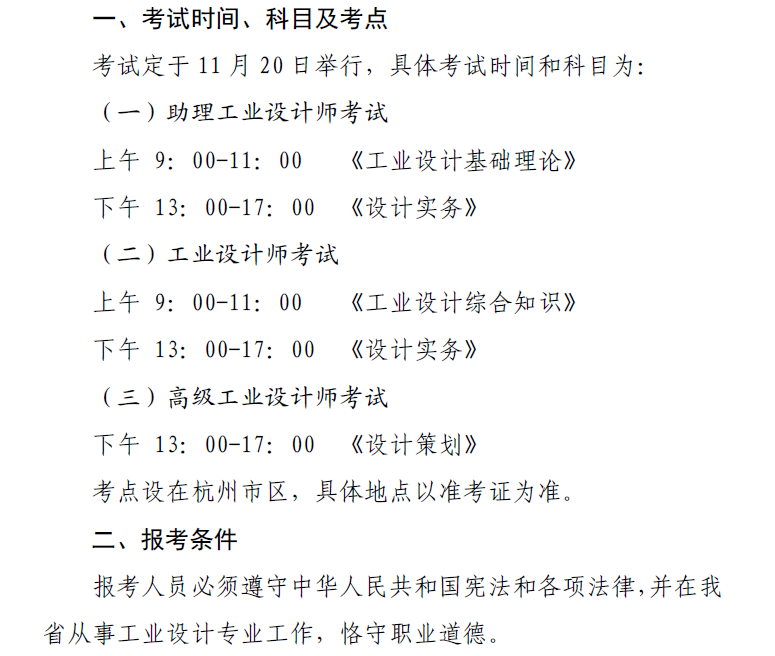 一、考试时间、科目及考点

考试定于 11 月 20 日举行，具体考试时间和科目为：

（一）助理工业设计师考试

上午 9：00-11：00　《工业设计基础理论》

下午 13：00-17：00　《设计实务》

（二）工业设计师考试

上午 9：00-11：00　《工业设计综合知识》

下午 13：00-17：00　《设计实务》

（三）高级工业设计师考试

下午 13：00-17：00　《设计策划》

考点设在杭州市区，具体地点以准考证为准。

二、报考条件

报考人员必须遵守中华人民共和国宪法和各项法律，并在我省从事工业设计专业工作，恪守职业道德。